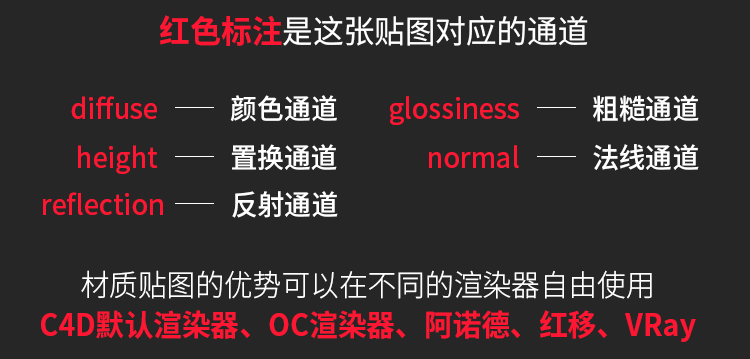 红色标注是这张贴图对应的通道

diffuse —— 颜色通道
height —— 置换通道
reflection —— 反射通道

glossiness —— 粗糙通道
normal —— 法线通道

材质贴图的优势可以在不同的渲染器自由使用
C4D默认渲染器、OC渲染器、阿诺德、红移、VRay